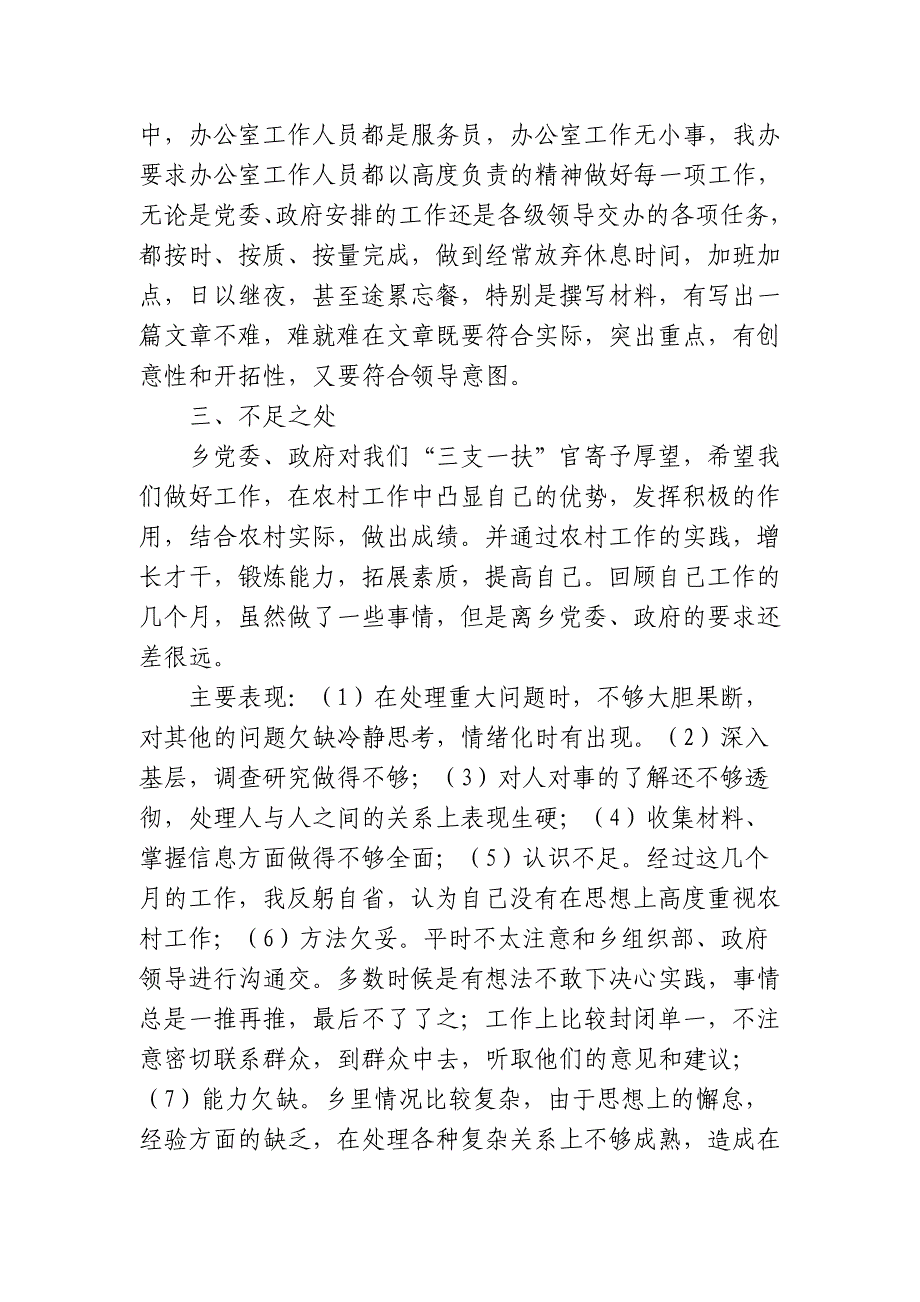 中，办公室工作人员都是服务员，办公室工作无小事，我办要求办公室工作人员都以高度负责的精神做好每一项工作，无论是党委、政府安排的工作还是各级领导交办的各项任务，都按时、按质、按量完成，做到经常放弃休息时间，加班加点，日以继夜，甚至途累忘餐，特别是撰写材料，有写出一篇文章不难，难就难在文章既要符合实际，突出重点，有创意性和开拓性，又要符合领导意图。

三、不足之处

乡党委、政府对我们“三支一扶”官寄予厚望，希望我们做好工作，在农村工作中凸显自己的优势，发挥积极的作用，结合农村实际，做出成绩。并通过农村工作的实践，增长才干，锻炼能力，拓展素质，提高自己。回顾自己工作的几个月，虽然做了一些事情，但是离乡党委、政府的要求还差很远。

主要表现：（1）在处理重大问题时，不够大胆果断，对其他的问题欠缺冷静思考，情绪化时有出现。（2）深入基层，调查研究做得不够；（3）对人对事的了解还不够透彻，处理人与人之间的关系上表现生硬；（4）收集材料、掌握信息方面做得不够全面；（5）认识不足。经过这几个月的工作，我反躬自省，认为自己没有在思想上高度重视农村工作；（6）方法欠妥。平时不太注意和乡组织部、政府领导进行沟通交。多数时候是有想法不敢下决心实践，事情总是一推再推，最后不了了之；工作上比较封闭单一，不注意密切联系群众，到群众中去，听取他们的意见和建议；（7）能力欠缺。乡里情况比较复杂，由于思想上的懈怠，经验方面的缺乏，在处理各种复杂关系上不够成熟，造成在